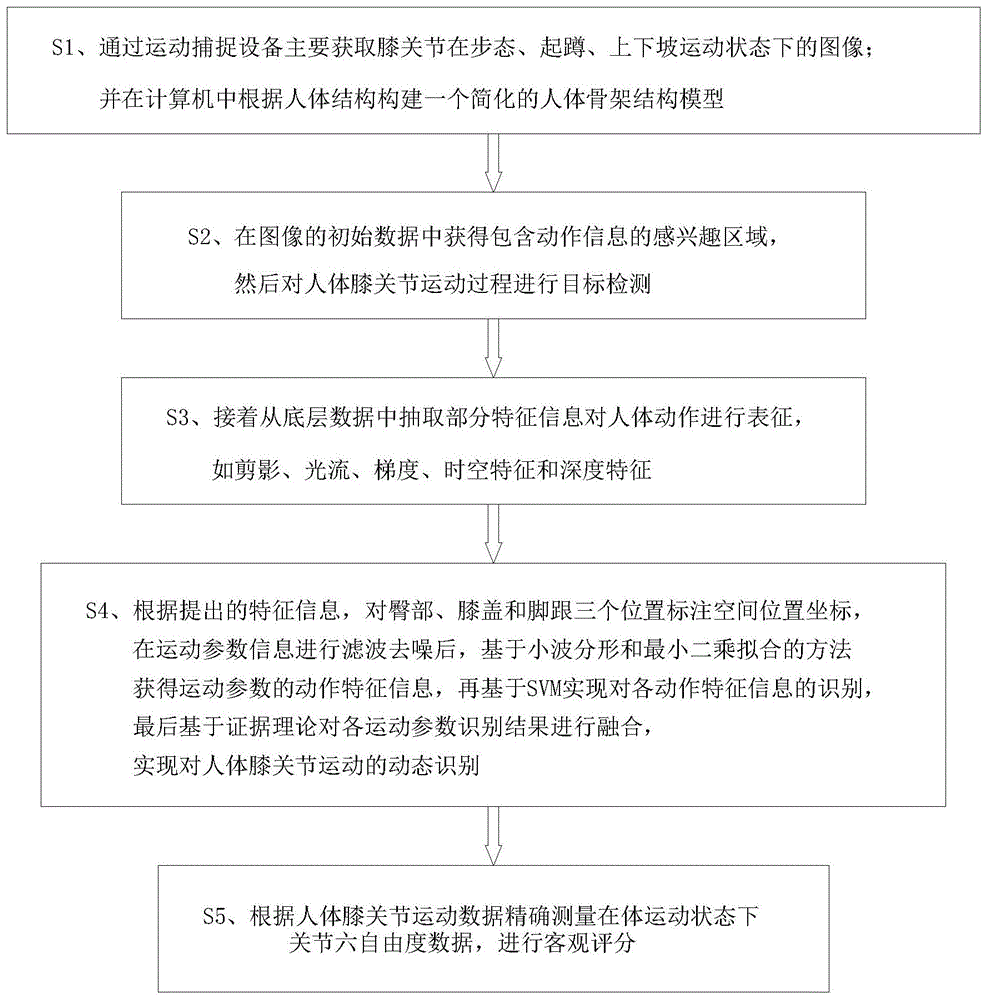 S1、通过运动捕捉设备主要获取膝关节在步态、起蹲、上下坡运动状态下的图像；并在计算机中根据人体结构构建一个简化的人体骨架结构模型

S2、在图像的初始数据中获得包含动作信息的感兴趣区域，然后对人体膝关节运动过程进行目标检测

S3、接着从底层数据中抽取部分特征信息对人体动作进行表征，如剪影、光流、梯度、时空特征和深度特征

S4、根据提出的特征信息，对臀部、膝盖和脚跟三个位置标注空间位置坐标，在运动参数信息进行滤波去噪后，基于小波分形和最小二乘拟合的方法获得运动参数的动作特征信息，再基于SVM实现对各动作特征信息的识别，最后基于证据理论对各运动参数识别结果进行融合，实现对人体膝关节运动的动态识别

S5、根据人体膝关节运动数据精确测量在体运动状态下关节六自由度数据，进行客观评分